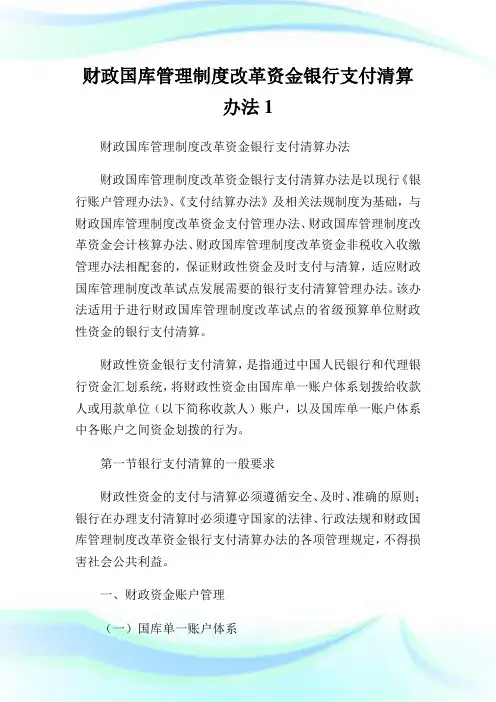 财政国库管理制度改革资金银行支付清算办法 1

财政国库管理制度改革资金银行支付清算办法

财政国库管理制度改革资金银行支付清算办法是以现行《银行账户管理办法》、《支付结算办法》及相关法规制度为基础，与财政国库管理制度改革资金支付管理办法、财政国库管理制度改革资金会计核算办法、财政国库管理制度改革资金非税收入收缴管理办法相配套的，保证财政性资金及时支付与清算，适应财政国库管理制度改革试点发展需要的银行支付清算管理办法。该办法适用于进行财政国库管理制度改革试点的省级预算单位财政性资金的银行支付清算。

财政性资金银行支付清算，是指通过中国人民银行和代理银行资金汇划系统，将财政性资金由国库单一账户体系划拨给收款人或用款单位（以下简称收款人）账户，以及国库单一账户体系中各账户之间资金划拨的行为。

第一节银行支付清算的一般要求

财政性资金的支付与清算必须遵循安全、及时、准确的原则；银行在办理支付清算时必须遵守国家的法律、行政法规和财政国库管理制度改革资金银行支付清算办法的各项管理规定，不得损害社会公共利益。

一、财政资金账户管理

（一）国库单一账户体系